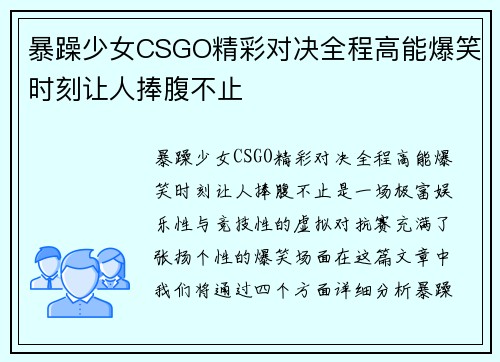 暴躁少女CSGO精彩对决全程高能爆笑时刻让人捧腹不止

暴躁少女CSGO精彩对决全程高能爆笑时刻让人捧腹不止是一场极富娱乐性与竞技性的虚拟对抗赛充满了张扬个性的爆笑场面在这篇文章中我们将通过四个方面详细分析暴躁